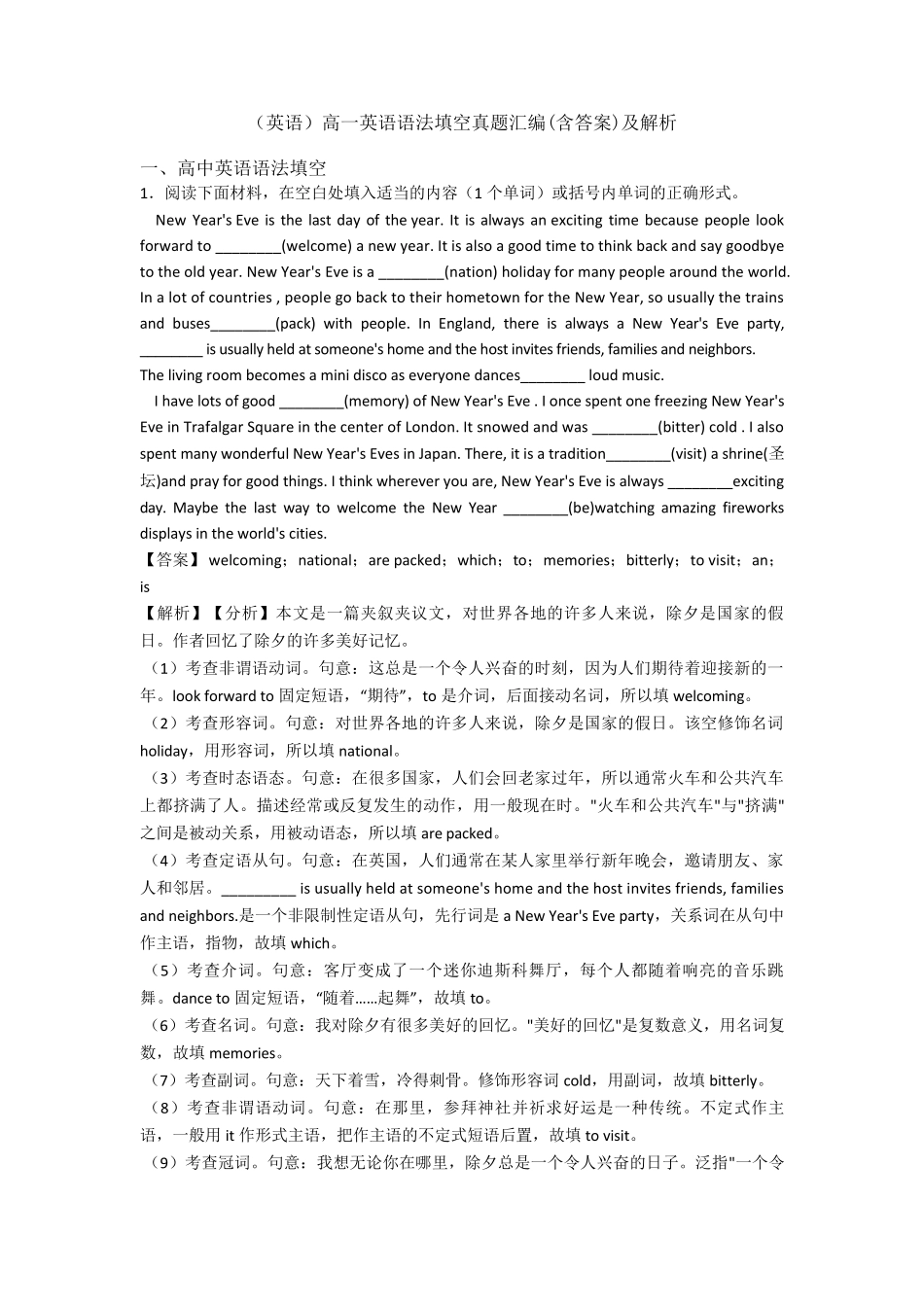 （英语）高一英语语法填空真题汇编(含答案)及解析

一、高中英语语法填空

1．阅读下面材料，在空白处填入适当的内容（1 个单词）或括号内单词的正确形式。

New Year's Eve is the last day of the year. It is always an exciting time because people look forward to ________(welcome) a new year. It is also a good time to think back and say goodbye to the old year. New Year's Eve is a ________(nation) holiday for many people around the world. In a lot of countries , people go back to their hometown for the New Year, so usually the trains and buses________(pack) with people. In England, there is always a New Year's Eve party, ________ is usually held at someone's home and the host invites friends, families and neighbors. The living room becomes a mini disco as everyone dances________ loud music.

I have lots of good ________(memory) of New Year's Eve . I once spent one freezing New Year's Eve in Trafalgar Square in the center of London. It snowed and was ________(bitter) cold . I also spent many wonderful New Year's Eves in Japan. There, it is a tradition________(visit) a shrine(圣坛)and pray for good things. I think wherever you are, New Year's Eve is always ________exciting day. Maybe the last way to welcome the New Year ________(be)watching amazing fireworks displays in the world's cities.

【答案】 welcoming；national；are packed；which；to；memories；bitterly；to visit；an；is

【解析】【分析】本文是一篇夹叙夹议文，对世界各地的许多人来说，除夕是国家的假日。作者回忆了除夕的许多美好记忆。

（1）考查非谓语动词。句意：这总是一个令人兴奋的时刻，因为人们期待着迎接新的一年。look forward to 固定短语，“期待”，to 是介词，后面接动名词，所以填 welcoming。

（2）考查形容词。句意：对世界各地的许多人来说，除夕是国家的假日。该空修饰名词 holiday，用形容词，所以填 national。

（3）考查时态语态。句意：在很多国家，人们会回老家过年，所以通常火车和公共汽车上都挤满了人。描述经常或反复发生的动作，用一般现在时。"火车和公共汽车"与"挤满"之间是被动关系，用被动语态，所以填 are packed。

（4）考查定语从句。句意：在英国，人们通常在某人家里举行新年晚会，邀请朋友、家人和邻居。_________ is usually held at someone's home and the host invites friends, families and neighbors.是一个非限制性定语从句，先行词是 a New Year's Eve party，关系词在从句中作主语，指物，故填 which。

（5）考查介词。句意：客厅变成了一个迷你迪斯科舞厅，每个人都随着响亮的音乐跳舞。dance to 固定短语，“随着……起舞”，故填 to。

（6）考查名词。句意：我对除夕有很多美好的回忆。"美好的回忆"是复数意义，用名词复数，故填 memories。

（7）考查副词。句意：天下着雪，冷得刺骨。修饰形容词 cold，用副词，故填 bitterly。

（8）考查非谓语动词。句意：在那里，参拜神社并祈求好运是一种传统。不定式作主语，一般用 it 作形式主语，把作主语的不定式短语后置，故填 to visit。

（9）考查冠词。句意：我想无论你在哪里，除夕总是一个令人兴奋的日子。泛指"一个令